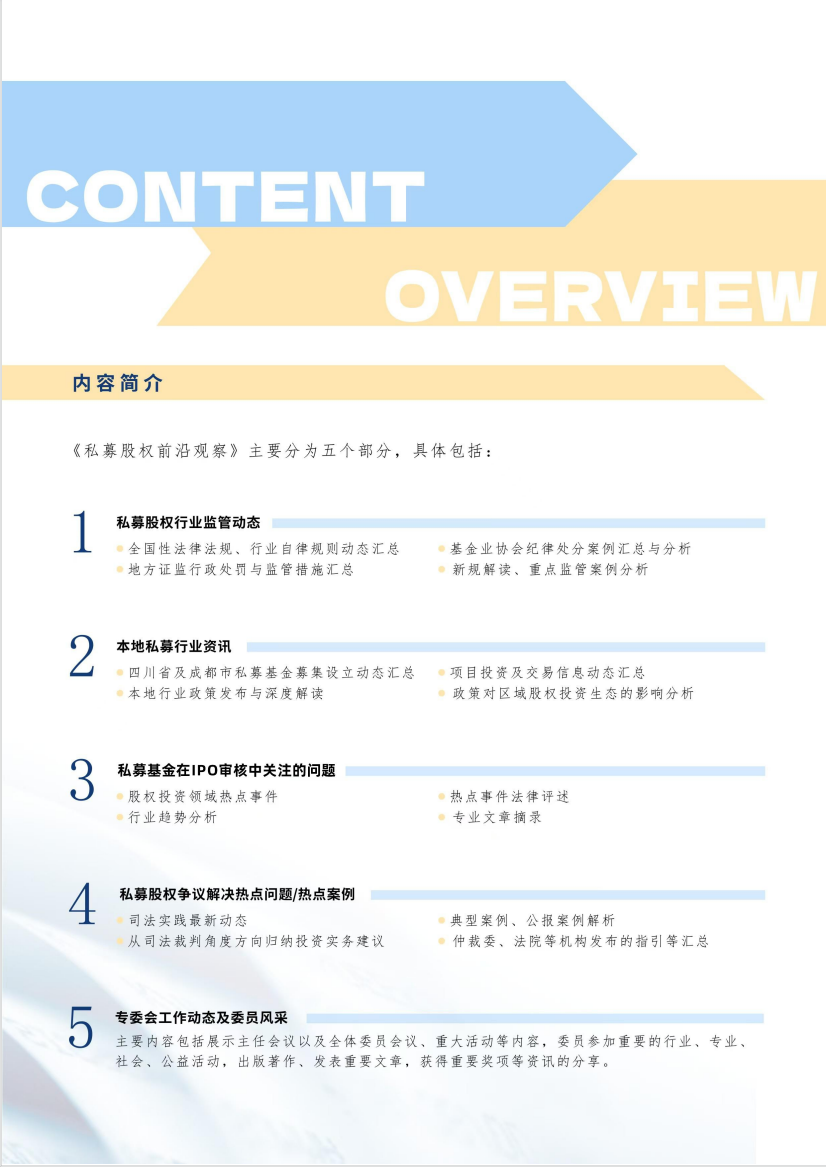 CONTENT

OVERVIEW

内容简介

《私募股权前沿观察》主要分为五个部分，具体包括：

1
私募股权行业监管动态

全国性法律法规、行业自律规则动态汇总
地方证监行政处罚与监管措施汇总
基金业协会纪律处分案例汇总与分析
新规解读、重点监管案例分析

2
本地私募行业资讯

四川省及成都市私募基金募集设立动态汇总
本地行业政策发布与深度解读
项目投资及交易信息动态汇总
政策对区域股权投资生态的影响分析

3
私募基金在IPO审核中关注的问题

股权投资领域热点事件
行业趋势分析
热点事件法律评述
专业文章摘录

4
私募股权争议解决热点问题/热点案例

司法实践最新动态
从司法裁判角度方向归纳投资实务建议
典型案例、公报案例解析
仲裁委、法院等机构发布的指引等汇总

5
专委会工作动态及委员风采

主要内容包括展示主任会议以及全体委员会议、重大活动等内容，委员参加重要的行业、专业、社会、公益活动，出版著作、发表重要文章，获得重要奖项等资讯的分享。